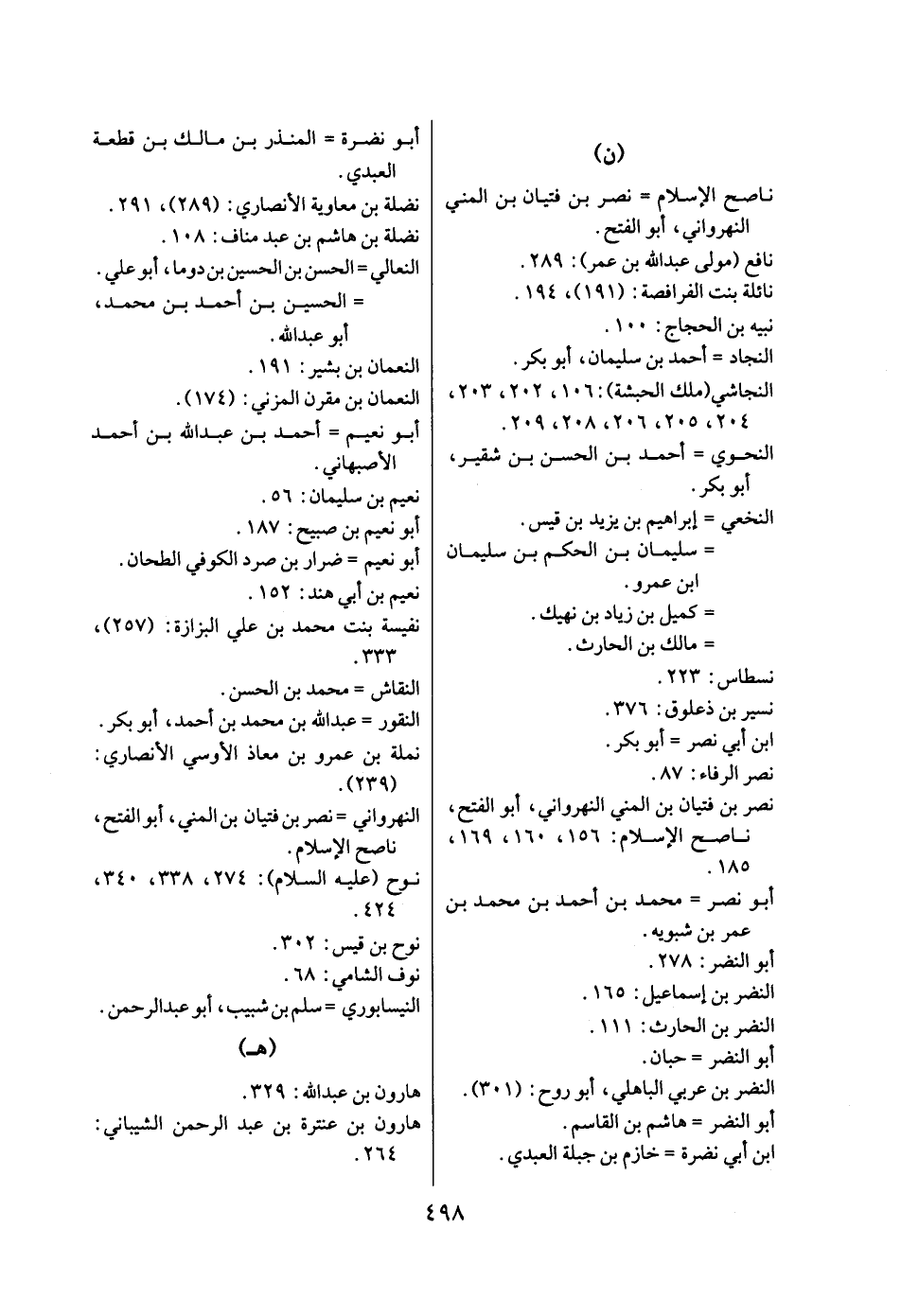 (ن)

ناصح الإسلام = نصر بن فتيان بن المني النهرواني، أبو الفتح.
نافع (مولى عبدالله بن عمر): ٢٨٩.
نائلة بنت الفرافصة: (١٩١)، ١٩٤.
نبيه بن الحجاج: ١٠٠.
النجاد = أحمد بن سليمان، أبو بكر.
النجاشي (ملك الحبشة): ١٠٦، ٢٠٢، ٢٠٣، ٢٠٤، ٢٠٥، ٢٠٦، ٢٠٨، ٢٠٩.
النحوي = أحمد بن الحسن بن شقير، أبو بكر.
النخعي = إبراهيم بن يزيد بن قيس.
= سليمان بن الحكم بن سليمان ابن عمرو.
= كميل بن زياد بن نهيك.
= مالك بن الحارث.
نسطاس: ٢٢٣.
نسير بن ذعلوق: ٣٧٦.
ابن أبي نصر = أبو بكر.
نصر الرفاء: ٨٧.
نصر بن فتيان بن المني النهرواني، أبو الفتح، ناصح الإسلام: ١٥٦، ١٦٠، ١٦٩، ١٨٥.
أبو نصر = محمد بن أحمد بن محمد بن عمر بن شبويه.
أبو النضر: ٢٧٨.
النضر بن إسماعيل: ١٦٥.
النضر بن الحارث: ١١١.
أبو النضر = حبان.
النضر بن عربي الباهلي، أبو روح: (٣٠١).
أبو النضر = هاشم بن القاسم.
ابن أبي نضرة = خازم بن جبلة العبدي.

أبو نضرة = المنذر بن مالك بن قطعة العبدي.
نضلة بن معاوية الأنصاري: (٢٨٩)، ٢٩١.
نضلة بن هاشم بن عبد مناف: ١٠٨.
النعالي = الحسن بن الحسين بن دوما، أبو علي.
= الحسين بن أحمد بن محمد، أبو عبدالله.
النعمان بن بشير: ١٩١.
النعمان بن مقرن المزني: (١٧٤).
أبو نعيم = أحمد بن عبدالله بن أحمد الأصبهاني.
نعيم بن سليمان: ٥٦.
أبو نعيم بن صبيح: ١٨٧.
أبو نعيم = ضرار بن صرد الكوفي الطحان.
نعيم بن أبي هند: ١٥٢.
نفيسة بنت محمد بن علي البزازة: (٢٥٧)، ٣٣٣.
النقاش = محمد بن الحسن.
النقور = عبدالله بن محمد بن أحمد، أبو بكر.
نملة بن عمرو بن معاذ الأوسي الأنصاري: (٢٣٩).
النهرواني = نصر بن فتيان بن المني، أبو الفتح، ناصح الإسلام.
نوح (عليه السلام): ٢٧٤، ٣٣٨، ٣٤٠، ٤٢٤.
نوح بن قيس: ٣٠٢.
نوف الشامي: ٦٨.
النيسابوري = سلم بن شبيب، أبو عبدالرحمن.

(هـ)

هارون بن عبدالله: ٣٢٩.
هارون بن عنترة بن عبد الرحمن الشيباني: ٢٦٤.

٤٩٨